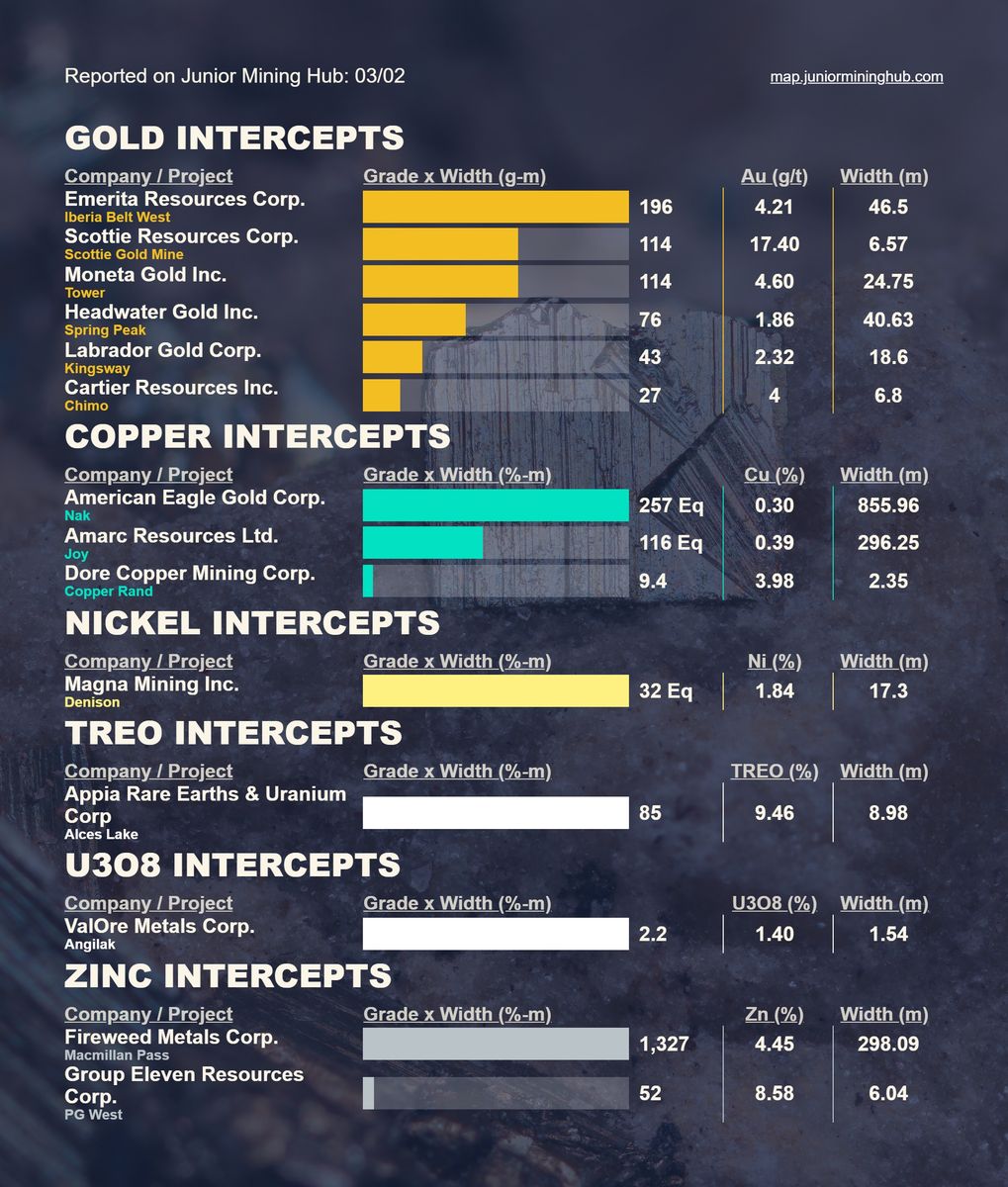 Reported on Junior Mining Hub: 03/02

map.juniormininghub.com

GOLD INTERCEPTS

| Company / Project | Grade x Width (g-m) | Au (g/t) | Width (m) |
|---|---|---|---|
| Emerita Resources Corp. Iberia Belt West | 196 | 4.21 | 46.5 |
| Scottie Resources Corp. Scottie Gold Mine | 114 | 17.40 | 6.57 |
| Moneta Gold Inc. Tower | 114 | 4.60 | 24.75 |
| Headwater Gold Inc. Spring Peak | 76 | 1.86 | 40.63 |
| Labrador Gold Corp. Kingsway | 43 | 2.32 | 18.6 |
| Cartier Resources Inc. Chimo | 27 | 4 | 6.8 |

COPPER INTERCEPTS

| Company / Project | Grade x Width (%-m) | Cu (%) | Width (m) |
|---|---|---|---|
| American Eagle Gold Corp. Nak | 257 Eq | 0.30 | 855.96 |
| Amarc Resources Ltd. Joy | 116 Eq | 0.39 | 296.25 |
| Dore Copper Mining Corp. Copper Rand | 9.4 | 3.98 | 2.35 |

NICKEL INTERCEPTS

| Company / Project | Grade x Width (%-m) | Ni (%) | Width (m) |
|---|---|---|---|
| Magna Mining Inc. Denison | 32 Eq | 1.84 | 17.3 |

TREO INTERCEPTS

| Company / Project | Grade x Width (%-m) | TREO (%) | Width (m) |
|---|---|---|---|
| Appia Rare Earths & Uranium Corp Alces Lake | 85 | 9.46 | 8.98 |

U3O8 INTERCEPTS

| Company / Project | Grade x Width (%-m) | U3O8 (%) | Width (m) |
|---|---|---|---|
| ValOre Metals Corp. Angilak | 2.2 | 1.40 | 1.54 |

ZINC INTERCEPTS

| Company / Project | Grade x Width (%-m) | Zn (%) | Width (m) |
|---|---|---|---|
| Fireweed Metals Corp. Macmillan Pass | 1,327 | 4.45 | 298.09 |
| Group Eleven Resources Corp. PG West | 52 | 8.58 | 6.04 |